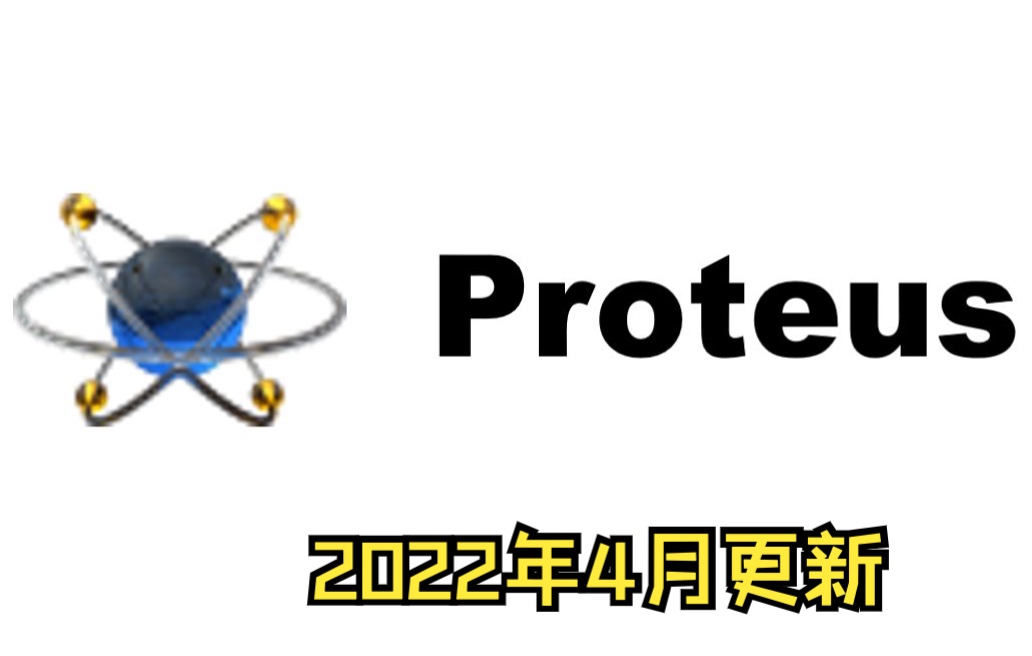 Proteus

2022年4月更新